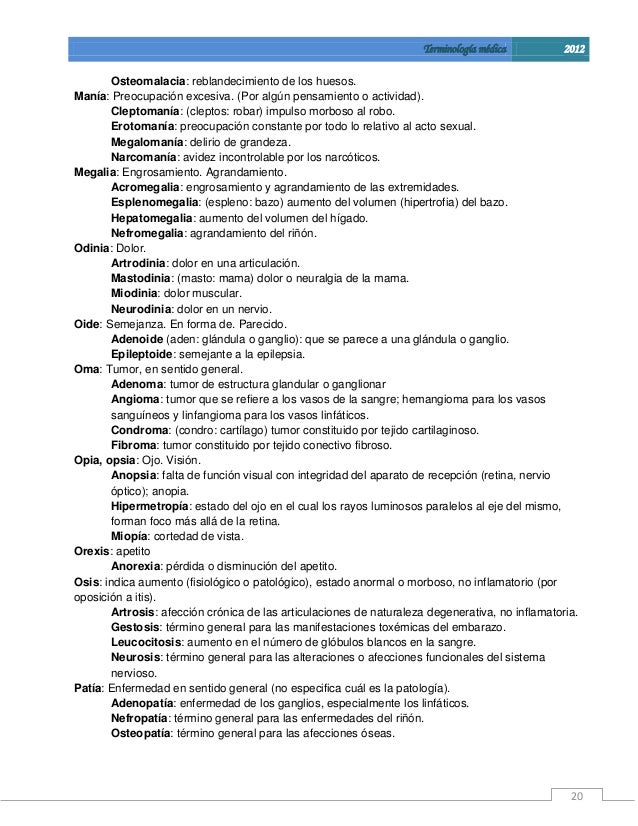 Terminología médica 2012

Osteomalacia: reblandecimiento de los huesos.
Manía: Preocupación excesiva. (Por algún pensamiento o actividad).
Cleptomanía: (cleptos: robar) impulso morboso al robo.
Erotomanía: preocupación constante por todo lo relativo al acto sexual.
Megalomanía: delirio de grandeza.
Narcomanía: avidez incontrolable por los narcóticos.
Megalia: Engrosamiento. Agrandamiento.
Acromegalia: engrosamiento y agrandamiento de las extremidades.
Esplenomegalia: (espleno: bazo) aumento del volumen (hipertrofia) del bazo.
Hepatomegalia: aumento del volumen del hígado.
Nefromegalia: agrandamiento del riñón.
Odinia: Dolor.
Artrodinia: dolor en una articulación.
Mastodinia: (masto: mama) dolor o neuralgia de la mama.
Miodinia: dolor muscular.
Neurodinia: dolor en un nervio.
Oide: Semejanza. En forma de. Parecido.
Adenoide (aden: glándula o ganglio): que se parece a una glándula o ganglio.
Epileptoide: semejante a la epilepsia.
Oma: Tumor, en sentido general.
Adenoma: tumor de estructura glandular o ganglionar
Angioma: tumor que se refiere a los vasos de la sangre; hemangioma para los vasos sanguíneos y linfangioma para los vasos linfáticos.
Condroma: (condro: cartílago) tumor constituido por tejido cartilaginoso.
Fibroma: tumor constituido por tejido conectivo fibroso.
Opia, opsia: Ojo. Visión.
Anopsia: falta de función visual con integridad del aparato de recepción (retina, nervio óptico); anopia.
Hipermetropía: estado del ojo en el cual los rayos luminosos paralelos al eje del mismo, forman foco más allá de la retina.
Miopía: cortedad de vista.
Orexis: apetito
Anorexia: pérdida o disminución del apetito.
Osis: indica aumento (fisiológico o patológico), estado anormal o morboso, no inflamatorio (por oposición a itis).
Artrosis: afección crónica de las articulaciones de naturaleza degenerativa, no inflamatoria.
Gestosis: término general para las manifestaciones toxémicas del embarazo.
Leucocitosis: aumento en el número de glóbulos blancos en la sangre.
Neurosis: término general para las alteraciones o afecciones funcionales del sistema nervioso.
Patía: Enfermedad en sentido general (no especifica cuál es la patología).
Adenopatía: enfermedad de los ganglios, especialmente los linfáticos.
Nefropatía: término general para las enfermedades del riñón.
Osteopatía: término general para las afecciones óseas.

20